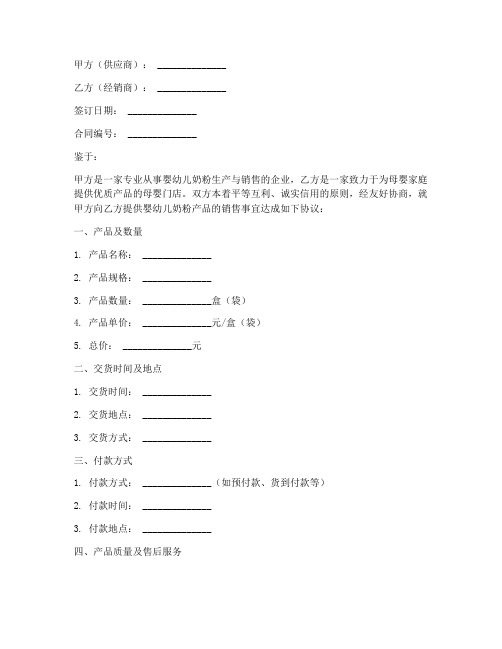 甲方（供应商）：______________

乙方（经销商）：______________

签订日期：______________

合同编号：______________

鉴于：

甲方是一家专业从事婴幼儿奶粉生产与销售的企业，乙方是一家致力于为母婴家庭提供优质产品的母婴门店。双方本着平等互利、诚实信用的原则，经友好协商，就甲方向乙方提供婴幼儿奶粉产品的销售事宜达成如下协议：

一、产品及数量

1. 产品名称：______________

2. 产品规格：______________

3. 产品数量：______________盒（袋）

4. 产品单价：______________元/盒（袋）

5. 总价：______________元

二、交货时间及地点

1. 交货时间：______________

2. 交货地点：______________

3. 交货方式：______________

三、付款方式

1. 付款方式：______________（如预付款、货到付款等）

2. 付款时间：______________

3. 付款地点：______________

四、产品质量及售后服务